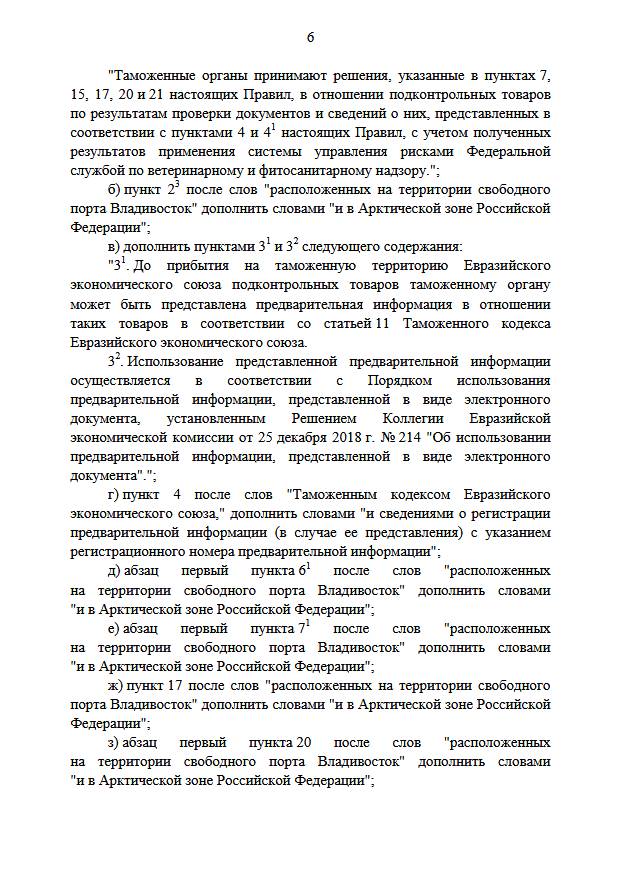 6

"Таможенные органы принимают решения, указанные в пунктах 7, 15, 17, 20 и 21 настоящих Правил, в отношении подконтрольных товаров по результатам проверки документов и сведений о них, представленных в соответствии с пунктами 4 и $4^1$ настоящих Правил, с учетом полученных результатов применения системы управления рисками Федеральной службой по ветеринарному и фитосанитарному надзору.";

б) пункт $2^3$ после слов "расположенных на территории свободного порта Владивосток" дополнить словами "и в Арктической зоне Российской Федерации";

в) дополнить пунктами $3^1$ и $3^2$ следующего содержания:

"$3^1$. До прибытия на таможенную территорию Евразийского экономического союза подконтрольных товаров таможенному органу может быть представлена предварительная информация в отношении таких товаров в соответствии со статьей 11 Таможенного кодекса Евразийского экономического союза.

$3^2$. Использование представленной предварительной информации осуществляется в соответствии с Порядком использования предварительной информации, представленной в виде электронного документа, установленным Решением Коллегии Евразийской экономической комиссии от 25 декабря 2018 г. № 214 "Об использовании предварительной информации, представленной в виде электронного документа".";

г) пункт 4 после слов "Таможенным кодексом Евразийского экономического союза," дополнить словами "и сведениями о регистрации предварительной информации (в случае ее представления) с указанием регистрационного номера предварительной информации";

д) абзац первый пункта $6^1$ после слов "расположенных на территории свободного порта Владивосток" дополнить словами "и в Арктической зоне Российской Федерации";

е) абзац первый пункта $7^1$ после слов "расположенных на территории свободного порта Владивосток" дополнить словами "и в Арктической зоне Российской Федерации";

ж) пункт 17 после слов "расположенных на территории свободного порта Владивосток" дополнить словами "и в Арктической зоне Российской Федерации";

з) абзац первый пункта 20 после слов "расположенных на территории свободного порта Владивосток" дополнить словами "и в Арктической зоне Российской Федерации";